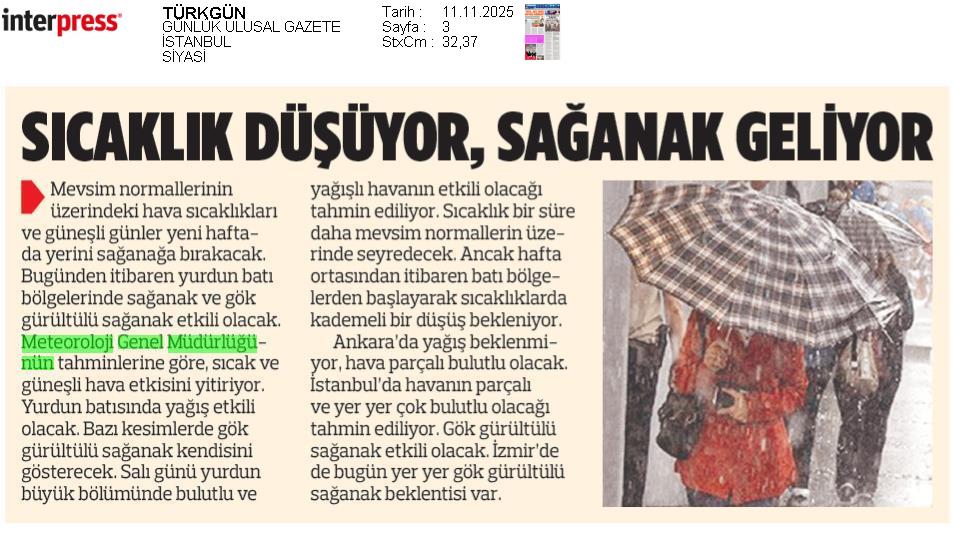 interpress

TÜRKGÜN
GÜNLÜK ULUSAL GAZETE
İSTANBUL
SİYASİ

Tarih : 11.11.2025
Sayfa : 3
StxCm : 32,37

SICAKLIK DÜŞÜYOR, SAĞANAK GELİYOR

Mevsim normallerinin üzerindeki hava sıcaklıkları ve güneşli günler yeni haftada yerini sağanağa bırakacak. Bugünden itibaren yurdun batı bölgelerinde sağanak ve gök gürültülü sağanak etkili olacak. Meteoroloji Genel Müdürlüğünün tahminlerine göre, sıcak ve güneşli hava etkisini yitiriyor. Yurdun batısında yağış etkili olacak. Bazı kesimlerde gök gürültülü sağanak kendisini gösterecek. Salı günü yurdun büyük bölümünde bulutlu ve yağışlı havanın etkili olacağı tahmin ediliyor. Sıcaklık bir süre daha mevsim normallerin üzerinde seyredecek. Ancak hafta ortasından itibaren batı bölgelerden başlayarak sıcaklıklarda kademeli bir düşüş bekleniyor.

Ankara'da yağış beklenmiyor, hava parçalı bulutlu olacak. İstanbul'da havanın parçalı ve yer yer çok bulutlu olacağı tahmin ediliyor. Gök gürültülü sağanak etkili olacak. İzmir'de de bugün yer yer gök gürültülü sağanak beklentisi var.